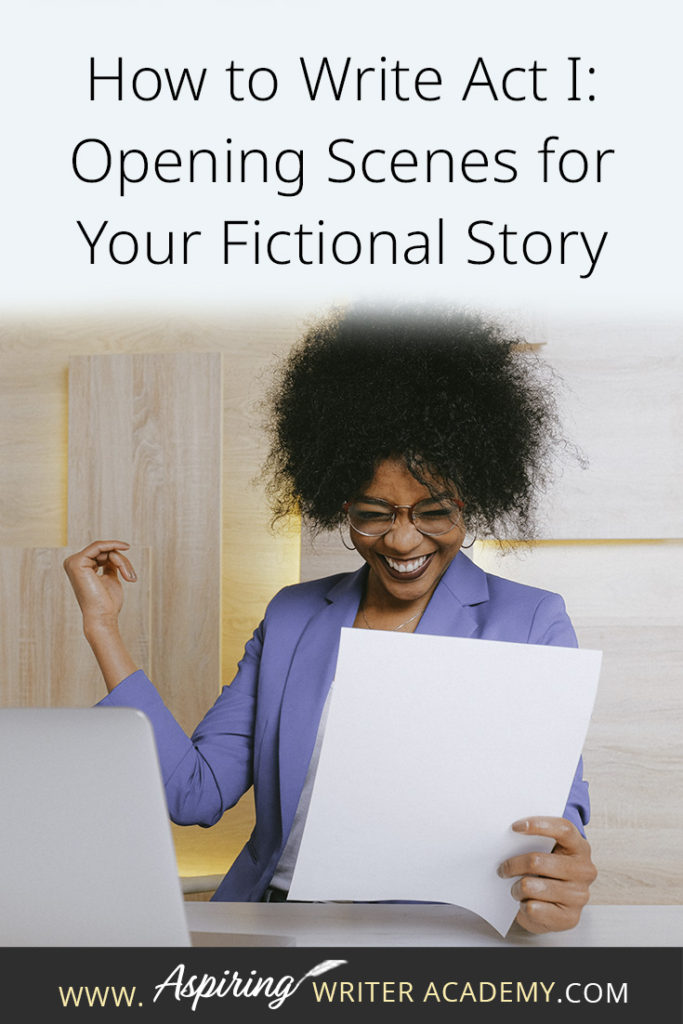 How to Write Act I: Opening Scenes for Your Fictional Story

WWW. Aspiring WRITER ACADEMY.COM